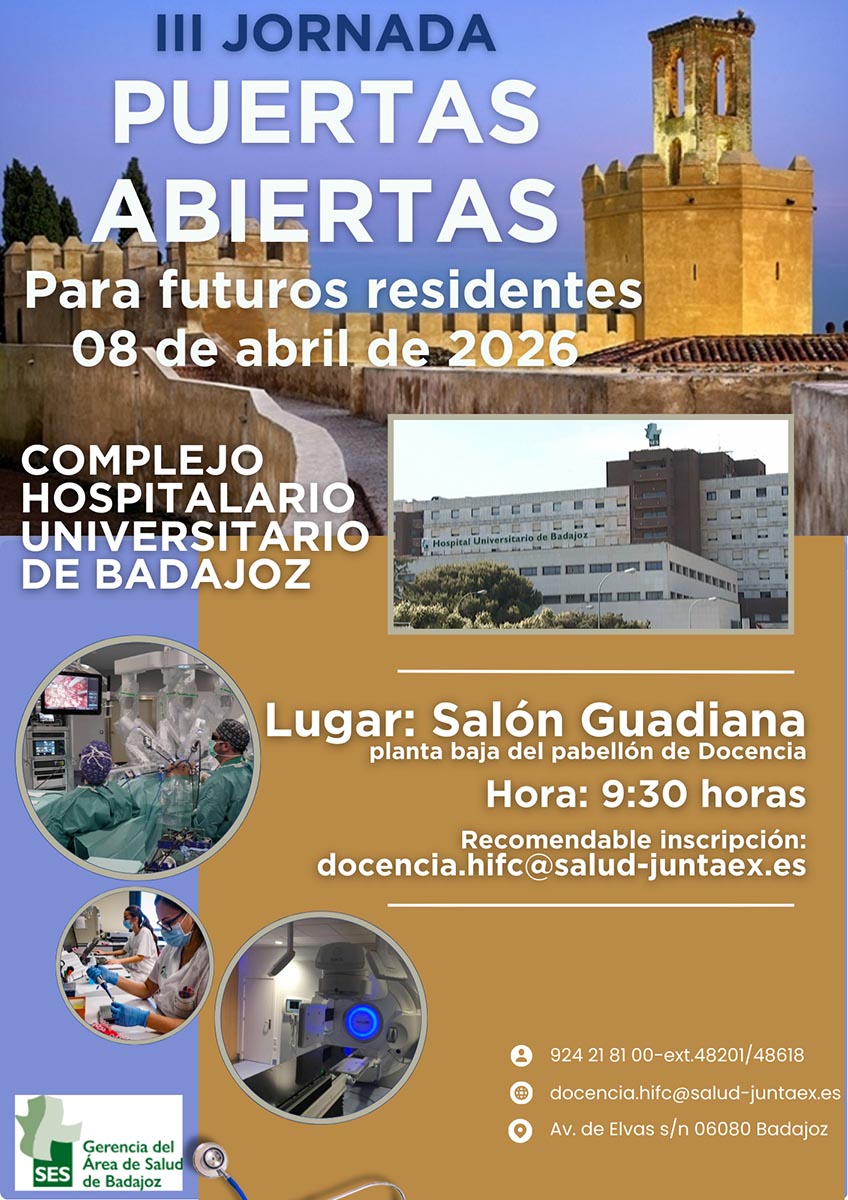 III JORNADA
PUERTAS ABIERTAS
Para futuros residentes
08 de abril de 2026

COMPLEJO HOSPITALARIO UNIVERSITARIO DE BADAJOZ

Hospital Universitario de Badajoz

Lugar: Salón Guadiana
planta baja del pabellón de Docencia

Hora: 9:30 horas

Recomendable inscripción:
docencia.hifc@salud-juntaex.es

924 21 81 00-ext.48201/48618
docencia.hifc@salud-juntaex.es
Av. de Elvas s/n 06080 Badajoz

SES
Gerencia del Área de Salud de Badajoz